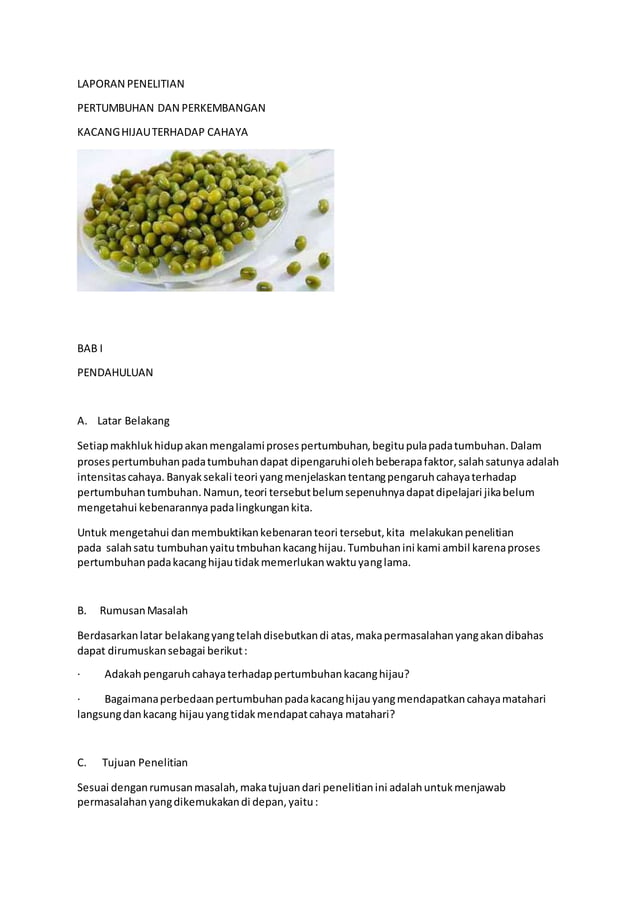 LAPORAN PENELITIAN

PERTUMBUHAN DAN PERKEMBANGAN

KACANG HIJAU TERHADAP CAHAYA

BAB I

PENDAHULUAN

A. Latar Belakang

Setiap makhluk hidup akan mengalami proses pertumbuhan, begitu pula pada tumbuhan. Dalam proses pertumbuhan pada tumbuhan dapat dipengaruhi oleh beberapa faktor, salah satunya adalah intensitas cahaya. Banyak sekali teori yang menjelaskan tentang pengaruh cahaya terhadap pertumbuhan tumbuhan. Namun, teori tersebut belum sepenuhnya dapat dipelajari jika belum mengetahui kebenarannya pada lingkungan kita.

Untuk mengetahui dan membuktikan kebenaran teori tersebut, kita melakukan penelitian pada salah satu tumbuhan yaitu tmbuhan kacang hijau. Tumbuhan ini kami ambil karena proses pertumbuhan pada kacang hijau tidak memerlukan waktu yang lama.

B. Rumusan Masalah

Berdasarkan latar belakang yang telah disebutkan di atas, maka permasalahan yang akan dibahas dapat dirumuskan sebagai berikut :

· Adakah pengaruh cahaya terhadap pertumbuhan kacang hijau?

· Bagaimana perbedaan pertumbuhan pada kacang hijau yang mendapatkan cahaya matahari langsung dan kacang hijau yang tidak mendapat cahaya matahari?

C. Tujuan Penelitian

Sesuai dengan rumusan masalah, maka tujuan dari penelitian ini adalah untuk menjawab permasalahan yang dikemukakan di depan, yaitu :